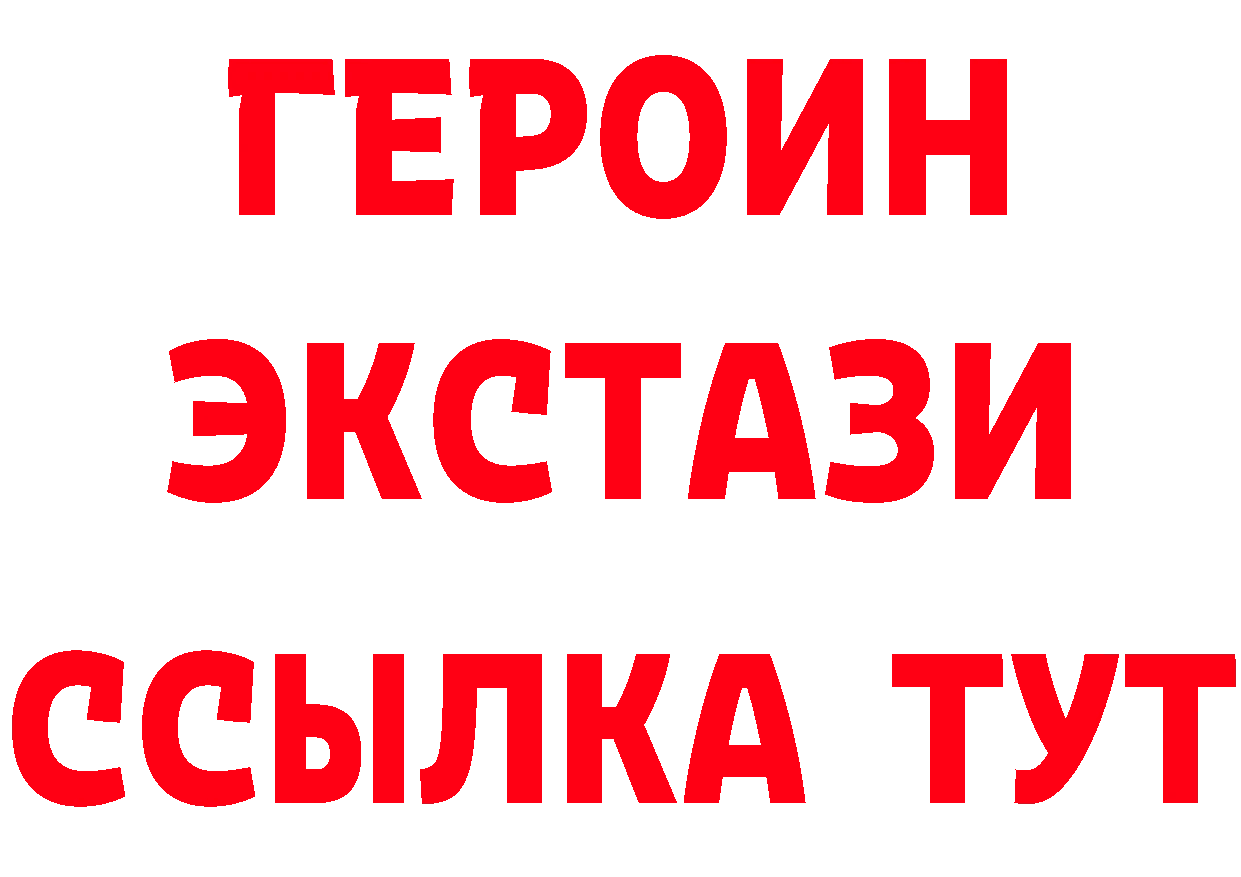 ГЕРОИН
ЭКСТАЗИ
ССЫЛКА ТУТ